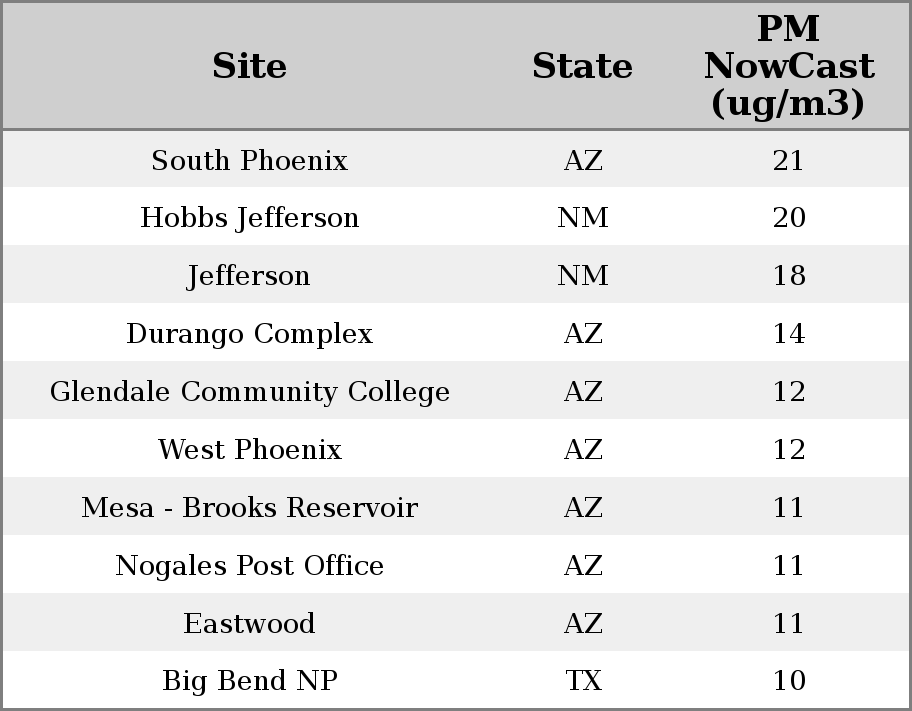 | Site | State | PM NowCast (ug/m3) |
|---|---|---|
| South Phoenix | AZ | 21 |
| Hobbs Jefferson | NM | 20 |
| Jefferson | NM | 18 |
| Durango Complex | AZ | 14 |
| Glendale Community College | AZ | 12 |
| West Phoenix | AZ | 12 |
| Mesa - Brooks Reservoir | AZ | 11 |
| Nogales Post Office | AZ | 11 |
| Eastwood | AZ | 11 |
| Big Bend NP | TX | 10 |